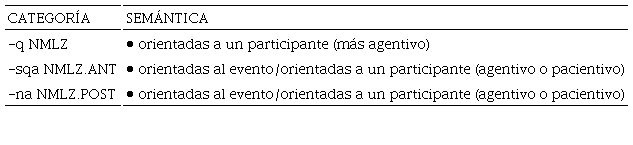 | CATEGORÍA | SEMÁNTICA |
|---|---|
| -q NMLZ | • orientadas a un participante (más agentivo) |
| -sqa NMLZ.ANT | • orientadas al evento/orientadas a un participante (agentivo o pacientivo) |
| -na NMLZ.POST | • orientadas al evento/orientadas a un participante (agentivo o pacientivo) |